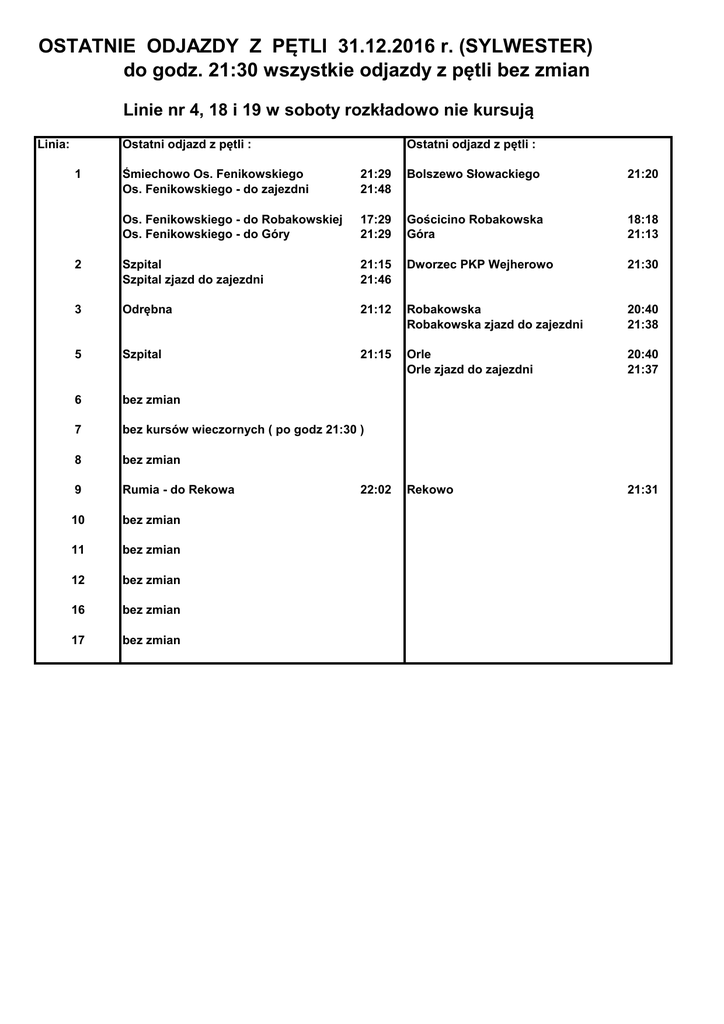 OSTATNIE ODJAZDY Z PĘTLI 31.12.2016 r. (SYLWESTER)
do godz. 21:30 wszystkie odjazdy z pętli bez zmian

Linie nr 4, 18 i 19 w soboty rozkładowo nie kursują

| Linia: | Ostatni odjazd z pętli : | | Ostatni odjazd z pętli : | |
|---|---|---|---|---|
| 1 | Śmiechowo Os. Fenikowskiego | 21:29 | Bolszewo Słowackiego | 21:20 |
| | Os. Fenikowskiego - do zajezdni | 21:48 | | |
| | Os. Fenikowskiego - do Robakowskiej | 17:29 | Gościcino Robakowska | 18:18 |
| | Os. Fenikowskiego - do Góry | 21:29 | Góra | 21:13 |
| 2 | Szpital | 21:15 | Dworzec PKP Wejherowo | 21:30 |
| | Szpital zjazd do zajezdni | 21:46 | | |
| 3 | Odrębna | 21:12 | Robakowska | 20:40 |
| | | | Robakowska zjazd do zajezdni | 21:38 |
| 5 | Szpital | 21:15 | Orle | 20:40 |
| | | | Orle zjazd do zajezdni | 21:37 |
| 6 | bez zmian | | | |
| 7 | bez kursów wieczornych ( po godz 21:30 ) | | | |
| 8 | bez zmian | | | |
| 9 | Rumia - do Rekowa | 22:02 | Rekowo | 21:31 |
| 10 | bez zmian | | | |
| 11 | bez zmian | | | |
| 12 | bez zmian | | | |
| 16 | bez zmian | | | |
| 17 | bez zmian | | | |